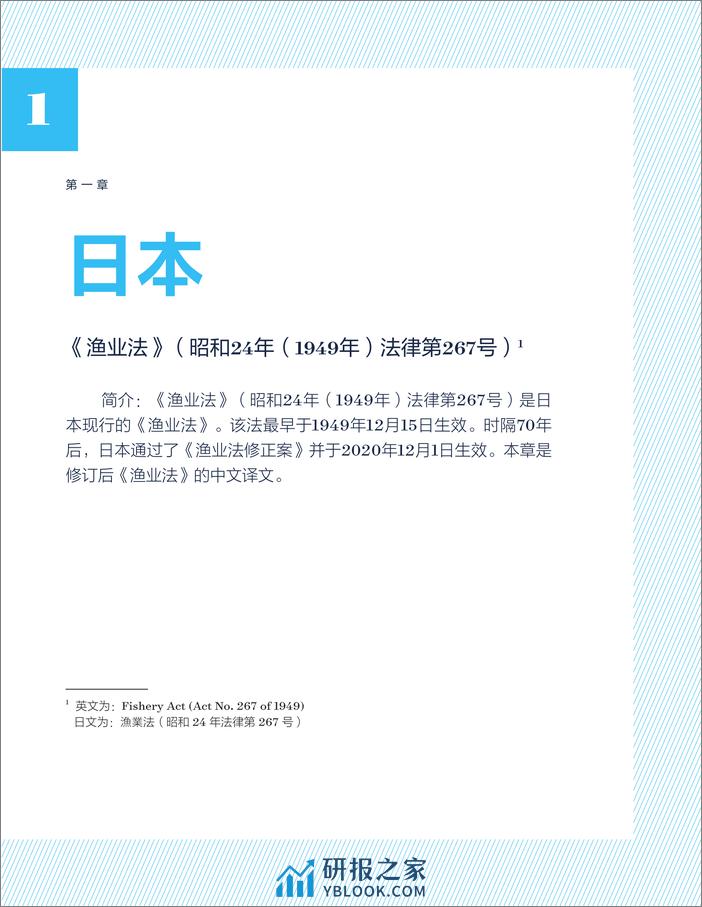 1

第一章

日本

《渔业法》（昭和24年（1949年）法律第267号）$^1$

简介：《渔业法》（昭和24年（1949年）法律第267号）是日本现行的《渔业法》。该法最早于1949年12月15日生效。时隔70年后，日本通过了《渔业法修正案》并于2020年12月1日生效。本章是修订后《渔业法》的中文译文。

$^1$ 英文为：Fishery Act (Act No. 267 of 1949)
日文为：漁業法（昭和 24 年法律第 267 号）

研报之家
YBLOOK.COM